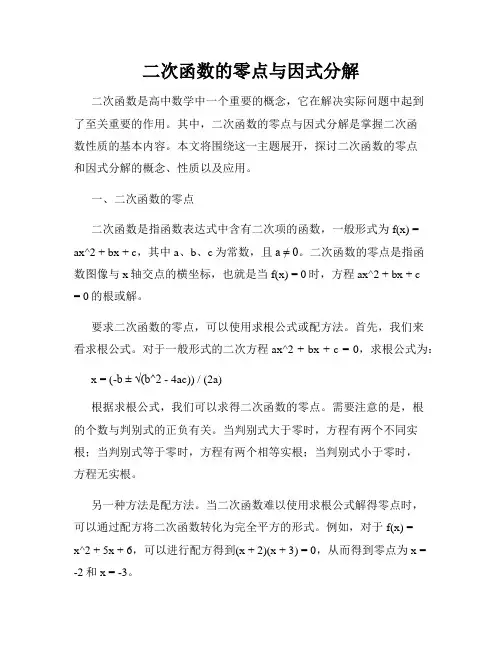 二次函数的零点与因式分解

二次函数是高中数学中一个重要的概念，它在解决实际问题中起到了至关重要的作用。其中，二次函数的零点与因式分解是掌握二次函数性质的基本内容。本文将围绕这一主题展开，探讨二次函数的零点和因式分解的概念、性质以及应用。

一、二次函数的零点

二次函数是指函数表达式中含有二次项的函数，一般形式为 f(x) = ax^2 + bx + c，其中 a、b、c 为常数，且 a ≠ 0。二次函数的零点是指函数图像与 x 轴交点的横坐标，也就是当 f(x) = 0 时，方程 ax^2 + bx + c = 0 的根或解。

要求二次函数的零点，可以使用求根公式或配方法。首先，我们来看求根公式。对于一般形式的二次方程 ax^2 + bx + c = 0，求根公式为：

x = (-b ± √(b^2 - 4ac)) / (2a)

根据求根公式，我们可以求得二次函数的零点。需要注意的是，根的个数与判别式的正负有关。当判别式大于零时，方程有两个不同实根；当判别式等于零时，方程有两个相等实根；当判别式小于零时，方程无实根。

另一种方法是配方法。当二次函数难以使用求根公式解得零点时，可以通过配方将二次函数转化为完全平方的形式。例如，对于 f(x) = x^2 + 5x + 6，可以进行配方得到(x + 2)(x + 3) = 0，从而得到零点为 x = -2 和 x = -3。